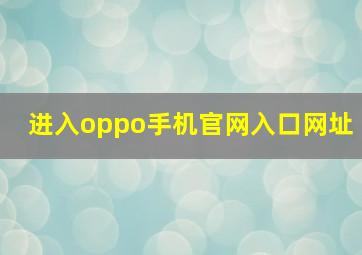 进入oppo手机官网入口网址